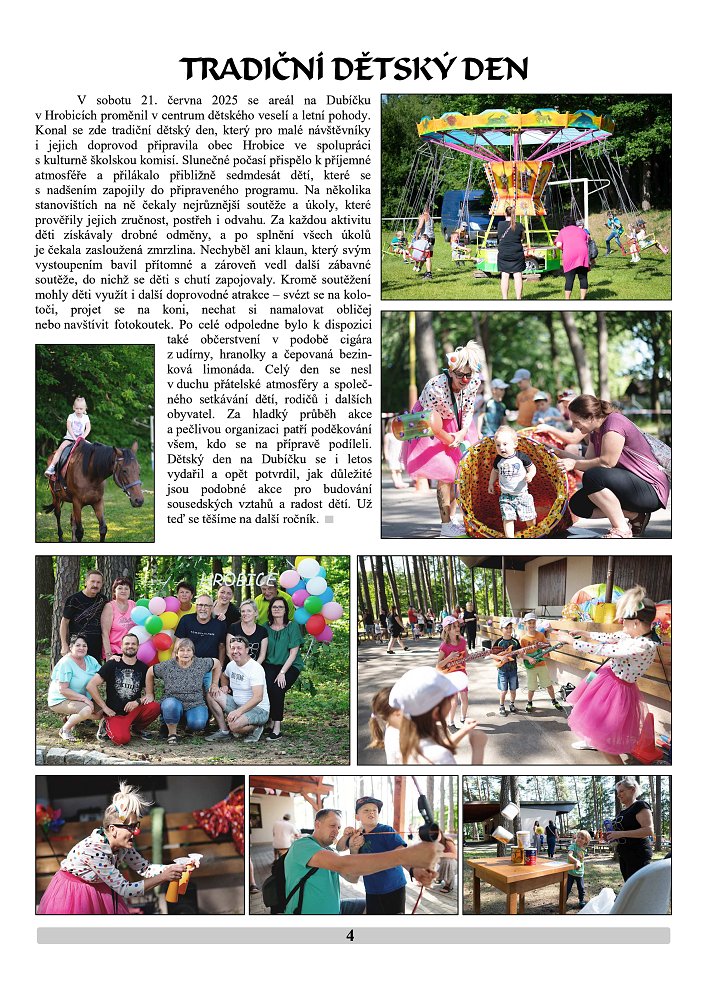 TRADIČNÍ DĚTSKÝ DEN

V sobotu 21. června 2025 se areál na Dubíčku v Hrobicích proměnil v centrum dětského veselí a letní pohody. Konal se zde tradiční dětský den, který pro malé návštěvníky i jejich doprovod připravila obec Hrobice ve spolupráci s kulturně školskou komisí. Slunečné počasí přispělo k příjemné atmosféře a přilákalo přibližně sedmdesát dětí, které se s nadšením zapojily do připraveného programu. Na několika stanovištích na ně čekaly nejrůznější soutěže a úkoly, které prověřily jejich zručnost, postřeh i odvahu. Za každou aktivitu děti získávaly drobné odměny, a po splnění všech úkolů je čekala zasloužená zmrzlina. Nechyběl ani klaun, který svým vystoupením bavil přítomné a zároveň vedl další zábavné soutěže, do nichž se děti s chutí zapojovaly. Kromě soutěžení mohly děti využít i další doprovodné atrakce – svézt se na kolotoči, projet se na koni, nechat si namalovat obličej nebo navštívit fotokoutek. Po celé odpoledne bylo k dispozici také občerstvení v podobě cigára z udírny, hranolky a čepovaná bezinková limonáda. Celý den se nesl v duchu přátelské atmosféry a společného setkávání dětí, rodičů i dalších obyvatel. Za hladký průběh akce a pečlivou organizaci patří poděkování všem, kdo se na přípravě podíleli. Dětský den na Dubíčku se i letos vydařil a opět potvrdil, jak důležité jsou podobné akce pro budování sousedských vztahů a radost dětí. Už teď se těšíme na další ročník.

HROBICE

4